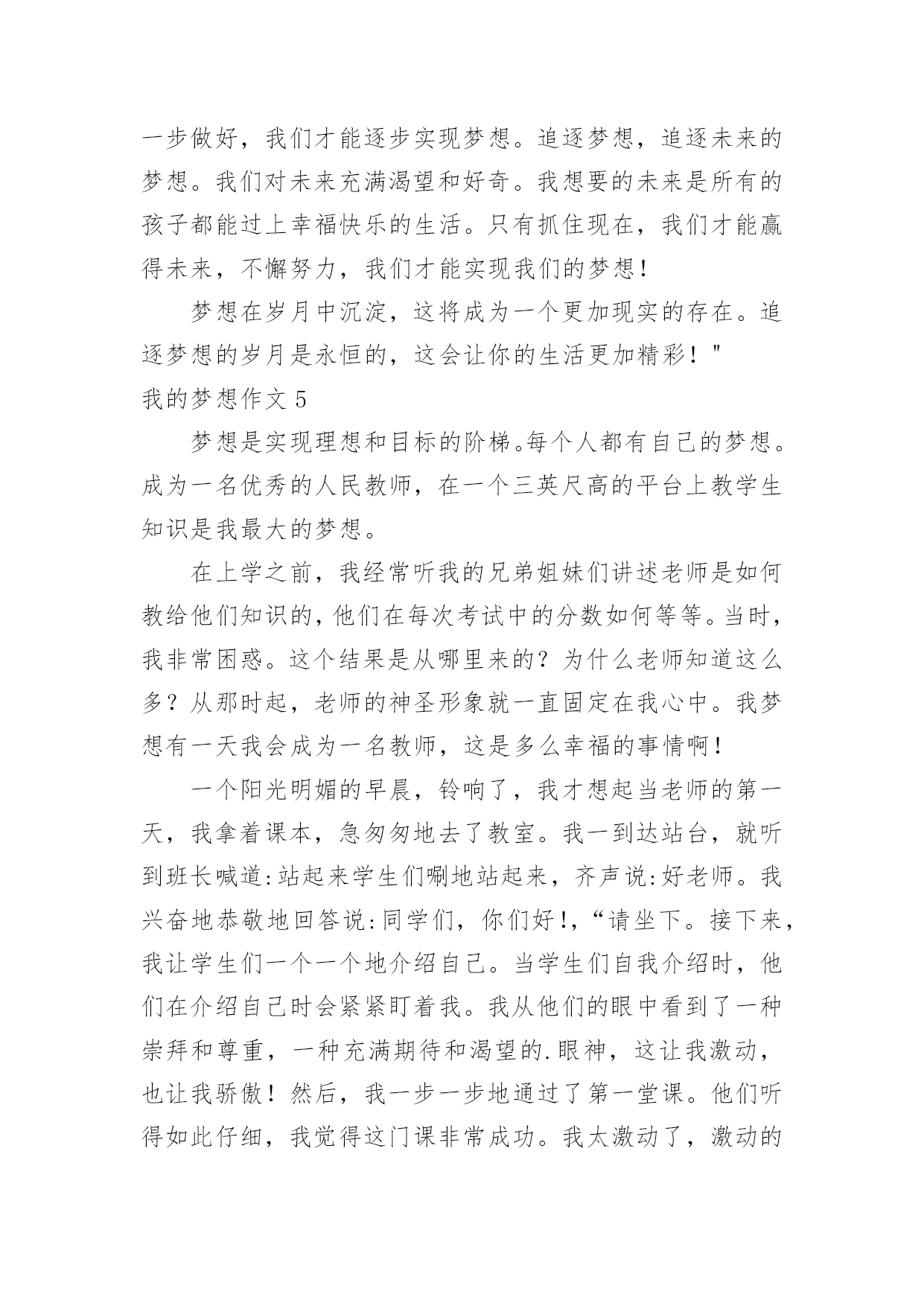 一步做好，我们才能逐步实现梦想。追逐梦想，追逐未来的梦想。我们对未来充满渴望和好奇。我想要的未来是所有的孩子都能过上幸福快乐的生活。只有抓住现在，我们才能赢得未来，不懈努力，我们才能实现我们的梦想！

梦想在岁月中沉淀，这将成为一个更加现实的存在。追逐梦想的岁月是永恒的，这会让你的生活更加精彩！"

我的梦想作文 5

梦想是实现理想和目标的阶梯。每个人都有自己的梦想。成为一名优秀的人民教师，在一个三英尺高的平台上教学生知识是我最大的梦想。

在上学之前，我经常听我的兄弟姐妹们讲述老师是如何教给他们知识的，他们在每次考试中的分数如何等等。当时，我非常困惑。这个结果是从哪里来的？为什么老师知道这么多？从那时起，老师的神圣形象就一直固定在我心中。我梦想有一天我会成为一名教师，这是多么幸福的事情啊！

一个阳光明媚的早晨，铃响了，我才想起当老师的第一天，我拿着课本，急匆匆地去了教室。我一到达站台，就听到班长喊道:站起来学生们唰地站起来，齐声说:好老师。我兴奋地恭敬地回答说:同学们，你们好!,“请坐下。接下来，我让学生们一个一个地介绍自己。当学生们自我介绍时，他们在介绍自己时会紧紧盯着我。我从他们的眼中看到了一种崇拜和尊重，一种充满期待和渴望的.眼神，这让我激动，也让我骄傲！然后，我一步一步地通过了第一堂课。他们听得如此仔细，我觉得这门课非常成功。我太激动了，激动的